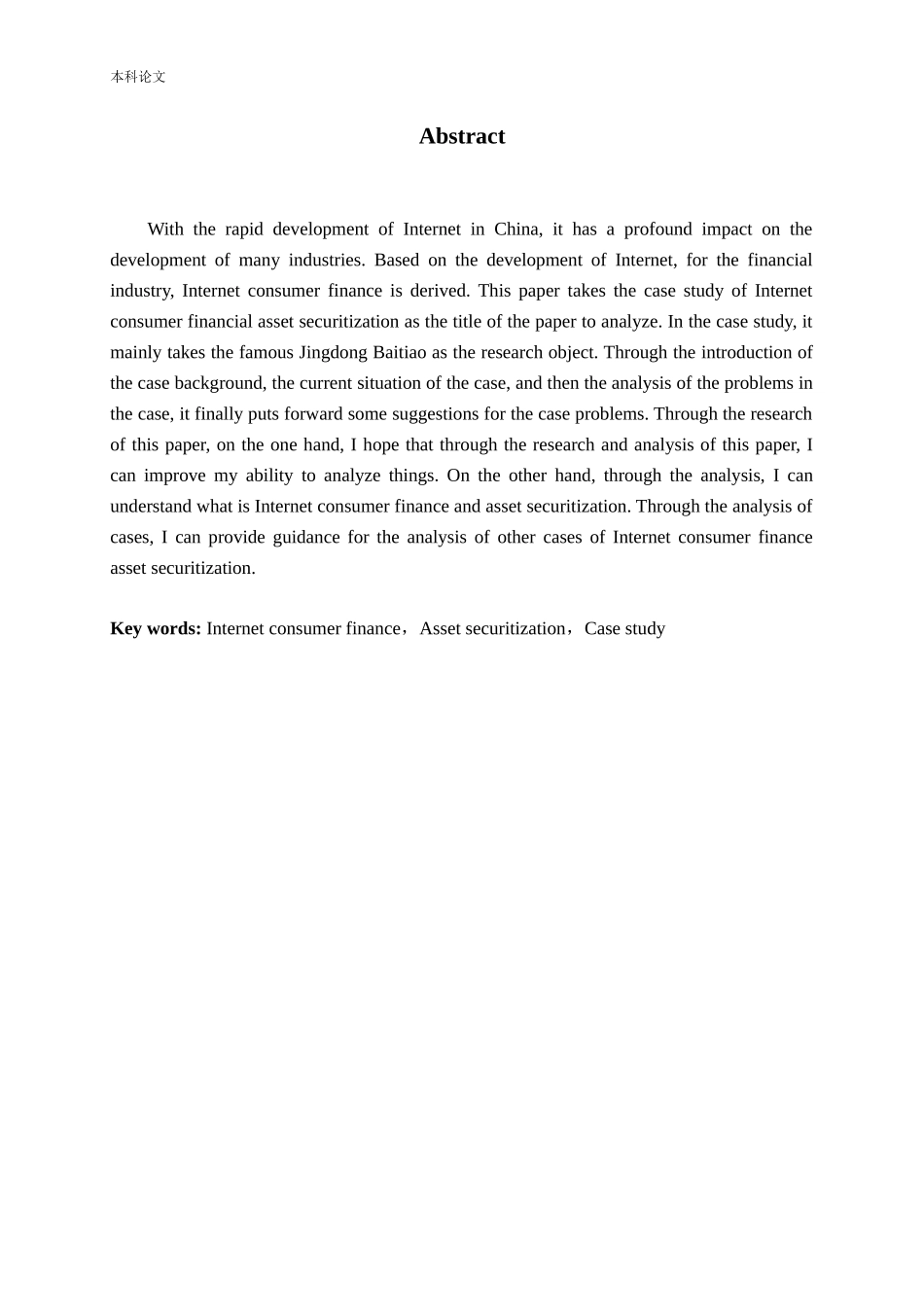 本科论文

Abstract

With the rapid development of Internet in China, it has a profound impact on the development of many industries. Based on the development of Internet, for the financial industry, Internet consumer finance is derived. This paper takes the case study of Internet consumer financial asset securitization as the title of the paper to analyze. In the case study, it mainly takes the famous Jingdong Baitiao as the research object. Through the introduction of the case background, the current situation of the case, and then the analysis of the problems in the case, it finally puts forward some suggestions for the case problems. Through the research of this paper, on the one hand, I hope that through the research and analysis of this paper, I can improve my ability to analyze things. On the other hand, through the analysis, I can understand what is Internet consumer finance and asset securitization. Through the analysis of cases, I can provide guidance for the analysis of other cases of Internet consumer finance asset securitization.

Key words: Internet consumer finance，Asset securitization，Case study